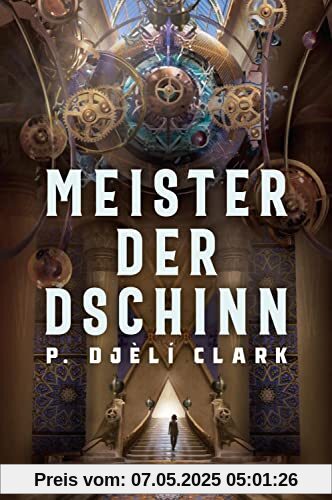 MEISTER DER DSCHINN

P. DJÈLÍ CLARK

Preis vom: 07.05.2025 05:01:26